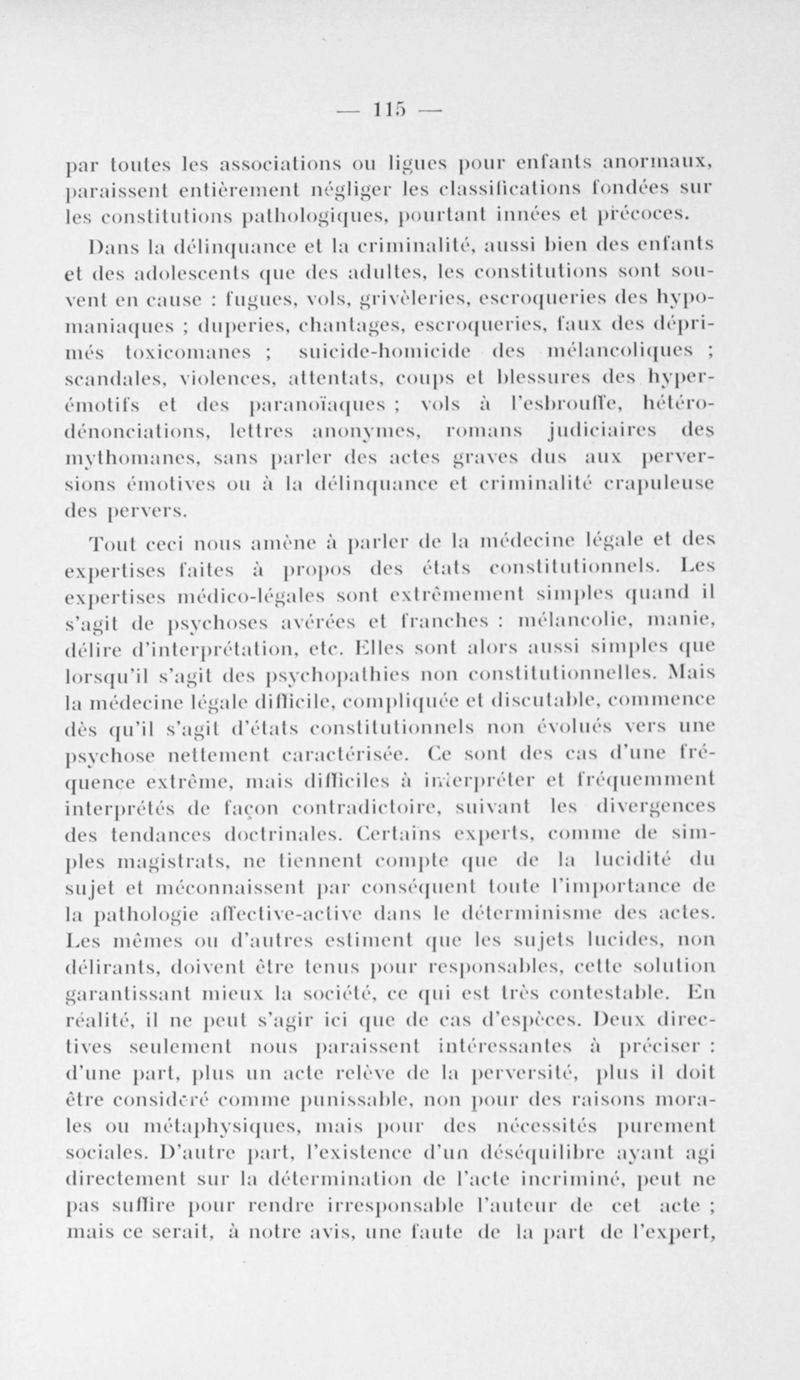 — 115 —

par toutes les associations ou ligues pour enfants anormaux, paraissent entièrement négliger les classifications fondées sur les constitutions pathologiques, pourtant innées et précoces.

Dans la délinquance et la criminalité, aussi bien des enfants et des adolescents que des adultes, les constitutions sont souvent en cause : fugues, vols, grivèleries, escroqueries des hypomaniaques ; duperies, chantages, escroqueries, faux des déprimés toxicomanes ; suicide-homicide des mélancoliques ; scandales, violences, attentats, coups et blessures des hyperémotifs et des paranoïaques ; vols à l'esbrouffe, hétérodénonciations, lettres anonymes, romans judiciaires des mythomanes, sans parler des actes graves dus aux perversions émotives ou à la délinquance et criminalité crapuleuse des pervers.

Tout ceci nous amène à parler de la médecine légale et des expertises faites à propos des états constitutionnels. Les expertises médico-légales sont extrêmement simples quand il s'agit de psychoses avérées et franches : mélancolie, manie, délire d'interprétation, etc. Elles sont alors aussi simples que lorsqu'il s'agit des psychopathies non constitutionnelles. Mais la médecine légale difficile, compliquée et discutable, commence dès qu'il s'agit d'états constitutionnels non évolués vers une psychose nettement caractérisée. Ce sont des cas d'une fréquence extrême, mais difficiles à interpréter et fréquemment interprétés de façon contradictoire, suivant les divergences des tendances doctrinales. Certains experts, comme de simples magistrats, ne tiennent compte que de la lucidité du sujet et méconnaissent par conséquent toute l'importance de la pathologie affective-active dans le déterminisme des actes. Les mêmes ou d'autres estiment que les sujets lucides, non délirants, doivent être tenus pour responsables, cette solution garantissant mieux la société, ce qui est très contestable. En réalité, il ne peut s'agir ici que de cas d'espèces. Deux directives seulement nous paraissent intéressantes à préciser : d'une part, plus un acte relève de la perversité, plus il doit être considéré comme punissable, non pour des raisons morales ou métaphysiques, mais pour des nécessités purement sociales. D'autre part, l'existence d'un déséquilibre ayant agi directement sur la détermination de l'acte incriminé, peut ne pas suffire pour rendre irresponsable l'auteur de cet acte ; mais ce serait, à notre avis, une faute de la part de l'expert,